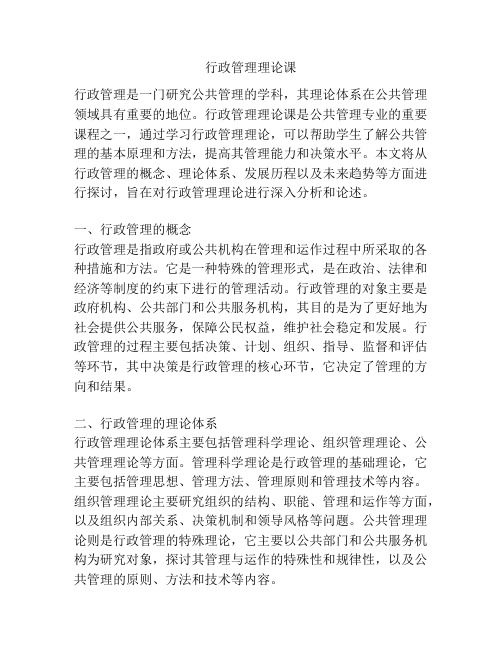 行政管理理论课

行政管理是一门研究公共管理的学科，其理论体系在公共管理领域具有重要的地位。行政管理理论课是公共管理专业的重要课程之一，通过学习行政管理理论，可以帮助学生了解公共管理的基本原理和方法，提高其管理能力和决策水平。本文将从行政管理的概念、理论体系、发展历程以及未来趋势等方面进行探讨，旨在对行政管理理论进行深入分析和论述。

一、行政管理的概念
行政管理是指政府或公共机构在管理和运作过程中所采取的各种措施和方法。它是一种特殊的管理形式，是在政治、法律和经济等制度的约束下进行的管理活动。行政管理的对象主要是政府机构、公共部门和公共服务机构，其目的是为了更好地为社会提供公共服务，保障公民权益，维护社会稳定和发展。行政管理的过程主要包括决策、计划、组织、指导、监督和评估等环节，其中决策是行政管理的核心环节，它决定了管理的方向和结果。

二、行政管理的理论体系
行政管理理论体系主要包括管理科学理论、组织管理理论、公共管理理论等方面。管理科学理论是行政管理的基础理论，它主要包括管理思想、管理方法、管理原则和管理技术等内容。组织管理理论主要研究组织的结构、职能、管理和运作等方面，以及组织内部关系、决策机制和领导风格等问题。公共管理理论则是行政管理的特殊理论，它主要以公共部门和公共服务机构为研究对象，探讨其管理与运作的特殊性和规律性，以及公共管理的原则、方法和技术等内容。